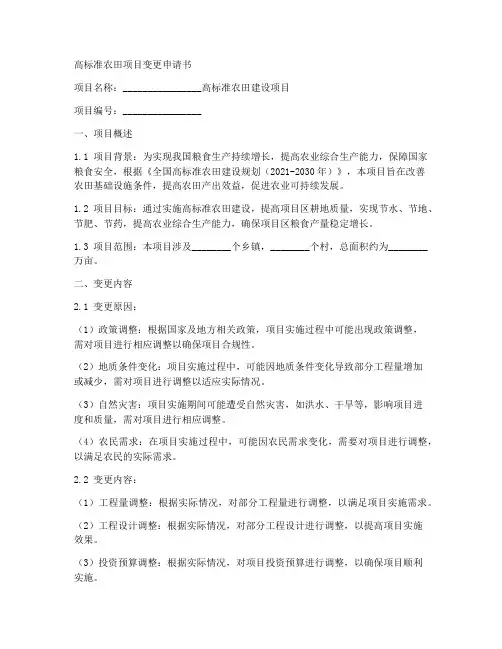 高标准农田项目变更申请书

项目名称：________________高标准农田建设项目

项目编号：________________

一、项目概述

1.1 项目背景：为实现我国粮食生产持续增长，提高农业综合生产能力，保障国家粮食安全，根据《全国高标准农田建设规划（2021-2030年）》，本项目旨在改善农田基础设施条件，提高农田产出效益，促进农业可持续发展。

1.2 项目目标：通过实施高标准农田建设，提高项目区耕地质量，实现节水、节地、节肥、节药，提高农业综合生产能力，确保项目区粮食产量稳定增长。

1.3 项目范围：本项目涉及________个乡镇，________个村，总面积约为________万亩。

二、变更内容

2.1 变更原因：

（1）政策调整：根据国家及地方相关政策，项目实施过程中可能出现政策调整，需对项目进行相应调整以确保项目合规性。

（2）地质条件变化：项目实施过程中，可能因地质条件变化导致部分工程量增加或减少，需对项目进行调整以适应实际情况。

（3）自然灾害：项目实施期间可能遭受自然灾害，如洪水、干旱等，影响项目进度和质量，需对项目进行相应调整。

（4）农民需求：在项目实施过程中，可能因农民需求变化，需要对项目进行调整，以满足农民的实际需求。

2.2 变更内容：

（1）工程量调整：根据实际情况，对部分工程量进行调整，以满足项目实施需求。

（2）工程设计调整：根据实际情况，对部分工程设计进行调整，以提高项目实施效果。

（3）投资预算调整：根据实际情况，对项目投资预算进行调整，以确保项目顺利实施。